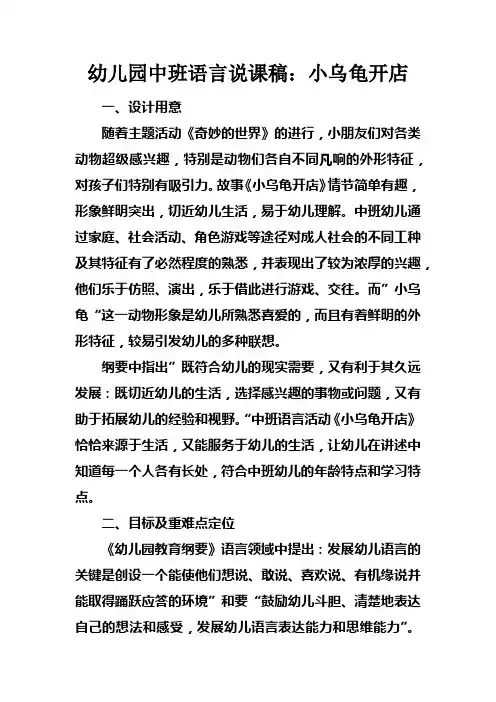 幼儿园中班语言说课稿：小乌龟开店

一、设计用意

随着主题活动《奇妙的世界》的进行，小朋友们对各类动物超级感兴趣，特别是动物们各自不同凡响的外形特征，对孩子们特别有吸引力。故事《小乌龟开店》情节简单有趣，形象鲜明突出，切近幼儿生活，易于幼儿理解。中班幼儿通过家庭、社会活动、角色游戏等途径对成人社会的不同工种及其特征有了必然程度的熟悉，并表现出了较为浓厚的兴趣，他们乐于仿照、演出，乐于借此进行游戏、交往。而”小乌龟“这一动物形象是幼儿所熟悉喜爱的，而且有着鲜明的外形特征，较易引发幼儿的多种联想。

纲要中指出”既符合幼儿的现实需要，又有利于其久远发展：既切近幼儿的生活，选择感兴趣的事物或问题，又有助于拓展幼儿的经验和视野。“中班语言活动《小乌龟开店》恰恰来源于生活，又能服务于幼儿的生活，让幼儿在讲述中知道每一个人各有长处，符合中班幼儿的年龄特点和学习特点。

二、目标及重难点定位

《幼儿园教育纲要》语言领域中提出：发展幼儿语言的关键是创设一个能使他们想说、敢说、喜欢说、有机缘说并能取得踊跃应答的环境”和要“鼓励幼儿斗胆、清楚地表达自己的想法和感受，发展幼儿语言表达能力和思维能力”。